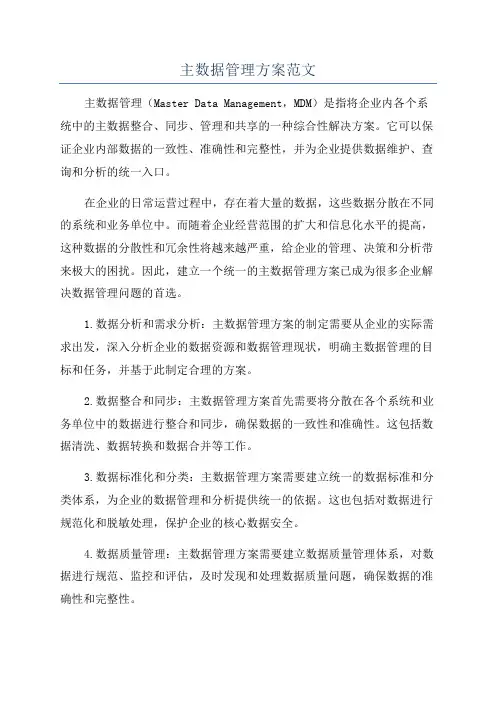 主数据管理方案范文

主数据管理（Master Data Management，MDM）是指将企业内各个系统中的主数据整合、同步、管理和共享的一种综合性解决方案。它可以保证企业内部数据的一致性、准确性和完整性，并为企业提供数据维护、查询和分析的统一入口。

在企业的日常运营过程中，存在着大量的数据，这些数据分散在不同的系统和业务单位中。而随着企业经营范围的扩大和信息化水平的提高，这种数据的分散性和冗余性将越来越严重，给企业的管理、决策和分析带来极大的困扰。因此，建立一个统一的主数据管理方案已成为很多企业解决数据管理问题的首选。

1.数据分析和需求分析：主数据管理方案的制定需要从企业的实际需求出发，深入分析企业的数据资源和数据管理现状，明确主数据管理的目标和任务，并基于此制定合理的方案。

2.数据整合和同步：主数据管理方案首先需要将分散在各个系统和业务单位中的数据进行整合和同步，确保数据的一致性和准确性。这包括数据清洗、数据转换和数据合并等工作。

3.数据标准化和分类：主数据管理方案需要建立统一的数据标准和分类体系，为企业的数据管理和分析提供统一的依据。这也包括对数据进行规范化和脱敏处理，保护企业的核心数据安全。

4.数据质量管理：主数据管理方案需要建立数据质量管理体系，对数据进行规范、监控和评估，及时发现和处理数据质量问题，确保数据的准确性和完整性。